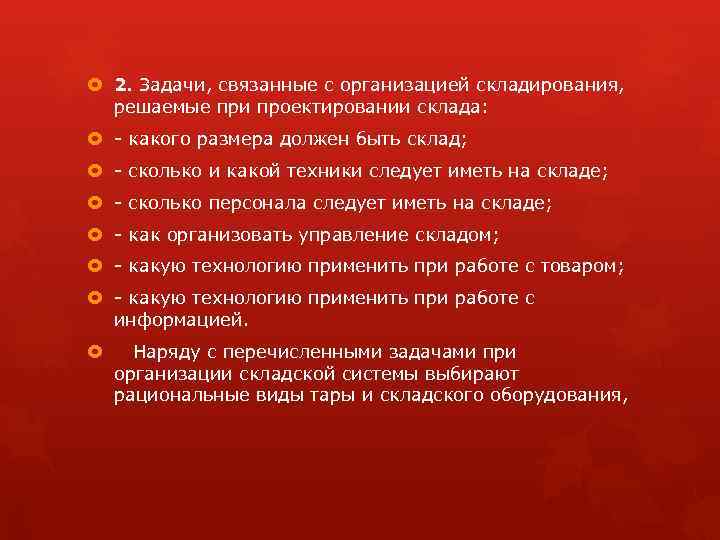 2. Задачи, связанные с организацией складирования, решаемые при проектировании склада:

- какого размера должен быть склад;

- сколько и какой техники следует иметь на складе;

- сколько персонала следует иметь на складе;

- как организовать управление складом;

- какую технологию применить при работе с товаром;

- какую технологию применить при работе с информацией.

Наряду с перечисленными задачами при организации складской системы выбирают рациональные виды тары и складского оборудования,